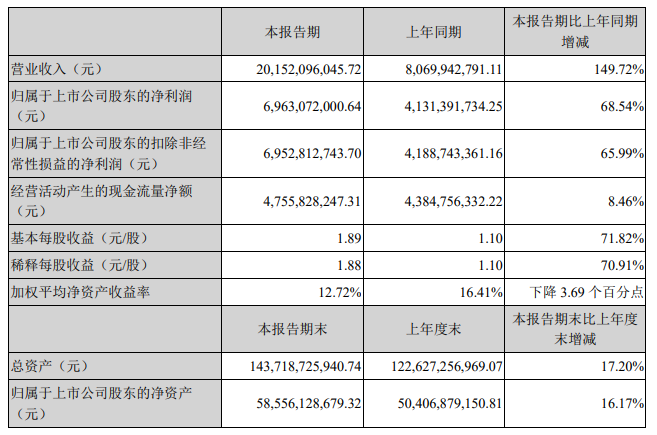 | | 本报告期 | 上年同期 | 本报告期比上年同期增减 |
|---|---|---|---|
| 营业收入（元） | 20,152,096,045.72 | 8,069,942,791.11 | 149.72% |
| 归属于上市公司股东的净利润（元） | 6,963,072,000.64 | 4,131,391,734.25 | 68.54% |
| 归属于上市公司股东的扣除非经常性损益的净利润（元） | 6,952,812,743.70 | 4,188,743,361.16 | 65.99% |
| 经营活动产生的现金流量净额（元） | 4,755,828,247.31 | 4,384,756,332.22 | 8.46% |
| 基本每股收益（元/股） | 1.89 | 1.10 | 71.82% |
| 稀释每股收益（元/股） | 1.88 | 1.10 | 70.91% |
| 加权平均净资产收益率 | 12.72% | 16.41% | 下降 3.69 个百分点 |
| | 本报告期末 | 上年度末 | 本报告期末比上年度末增减 |
| 总资产（元） | 143,718,725,940.74 | 122,627,256,969.07 | 17.20% |
| 归属于上市公司股东的净资产（元） | 58,556,128,679.32 | 50,406,879,150.81 | 16.17% |